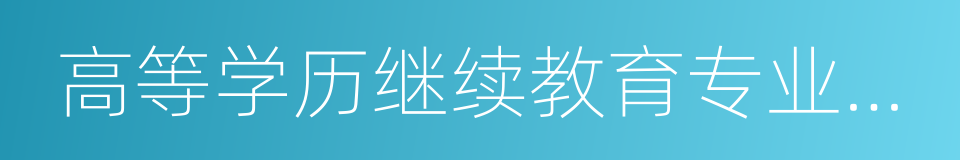 高等学历继续教育专业...